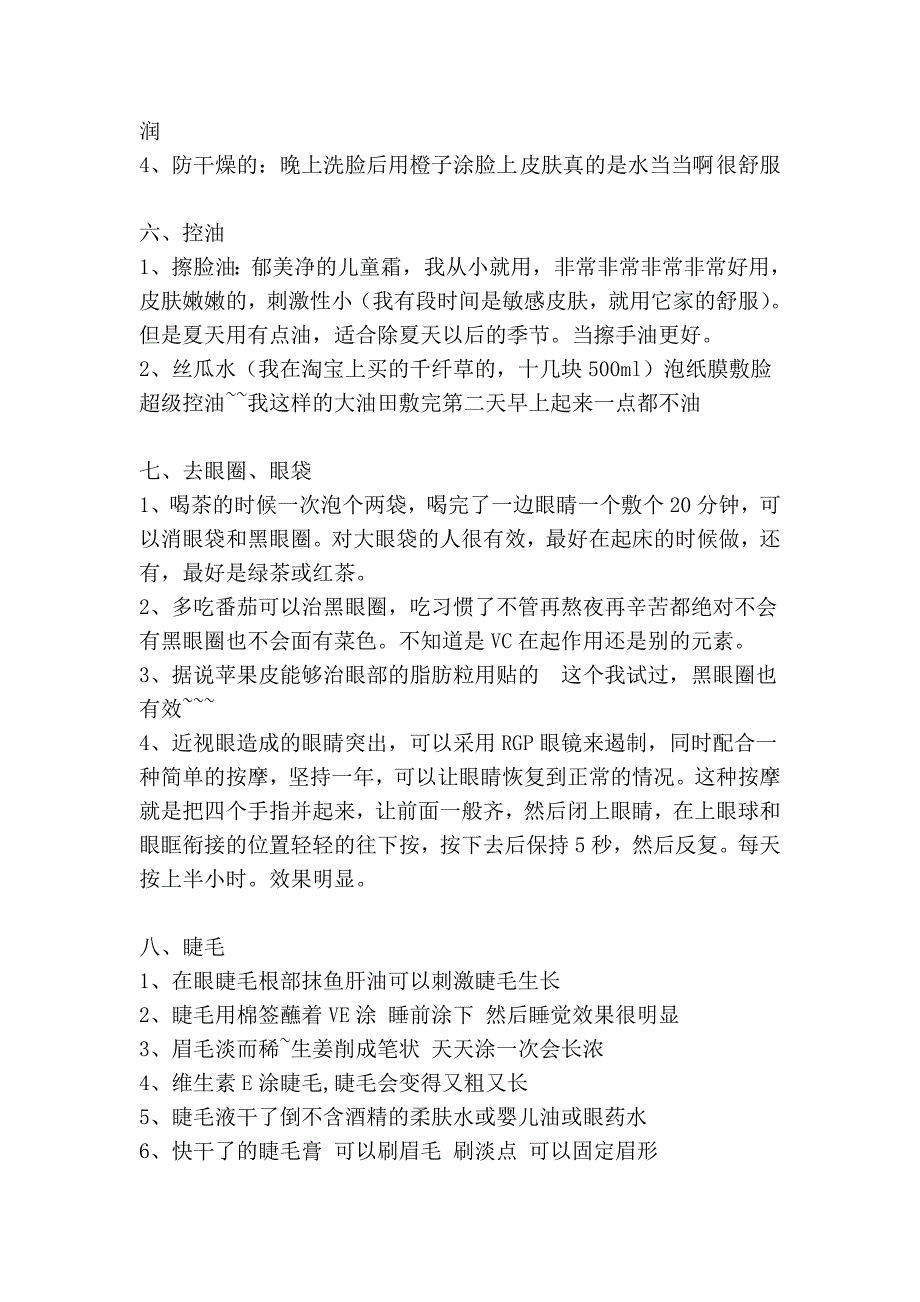 润
4、防干燥的：晚上洗脸后用橙子涂脸上皮肤真的是水当当啊很舒服

六、控油
1、擦脸油：郁美净的儿童霜，我从小就用，非常非常非常非常好用，皮肤嫩嫩的，刺激性小（我有段时间是敏感皮肤，就用它家的舒服）。但是夏天用有点油，适合除夏天以后的季节。当擦手油更好。
2、丝瓜水（我在淘宝上买的千纤草的，十几块 500ml）泡纸膜敷脸超级控油~~我这样的大油田敷完第二天早上起来一点都不油

七、去眼圈、眼袋
1、喝茶的时候一次泡个两袋，喝完了一边眼睛一个敷个 20 分钟，可以消眼袋和黑眼圈。对大眼袋的人很有效，最好在起床的时候做，还有，最好是绿茶或红茶。
2、多吃番茄可以治黑眼圈，吃习惯了不管再熬夜再辛苦都绝对不会有黑眼圈也不会面有菜色。不知道是 VC 在起作用还是别的元素。
3、据说苹果皮能够治眼部的脂肪粒用贴的 这个我试过，黑眼圈也有效~~~
4、近视眼造成的眼睛突出，可以采用 RGP 眼镜来遏制，同时配合一种简单的按摩，坚持一年，可以让眼睛恢复到正常的情况。这种按摩就是把四个手指并起来，让前面一般齐，然后闭上眼睛，在上眼球和眼眶衔接的位置轻轻的往下按，按下去后保持 5 秒，然后反复。每天按上半小时。效果明显。

八、睫毛
1、在眼睫毛根部抹鱼肝油可以刺激睫毛生长
2、睫毛用棉签蘸着 VE 涂 睡前涂下 然后睡觉效果很明显
3、眉毛淡而稀~生姜削成笔状 天天涂一次会长浓
4、维生素 E 涂睫毛,睫毛会变得又粗又长
5、睫毛液干了倒不含酒精的柔肤水或婴儿油或眼药水
6、快干了的睫毛膏 可以刷眉毛 刷淡点 可以固定眉形